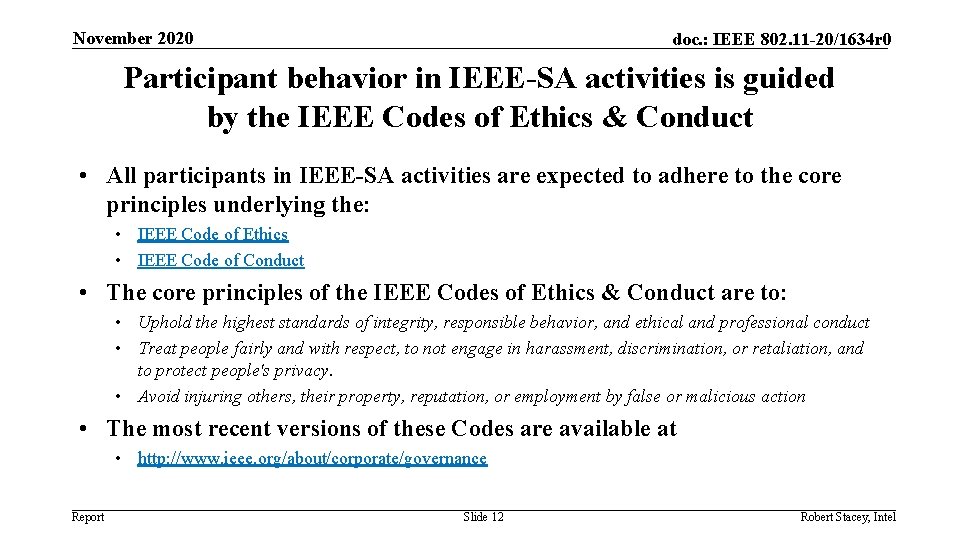 November 2020

doc.: IEEE 802.11-20/1634r0

Participant behavior in IEEE-SA activities is guided by the IEEE Codes of Ethics & Conduct

• All participants in IEEE-SA activities are expected to adhere to the core principles underlying the:
• IEEE Code of Ethics
• IEEE Code of Conduct

• The core principles of the IEEE Codes of Ethics & Conduct are to:
• Uphold the highest standards of integrity, responsible behavior, and ethical and professional conduct
• Treat people fairly and with respect, to not engage in harassment, discrimination, or retaliation, and to protect people's privacy.
• Avoid injuring others, their property, reputation, or employment by false or malicious action

• The most recent versions of these Codes are available at
• http://www.ieee.org/about/corporate/governance

Report

Slide 12

Robert Stacey, Intel